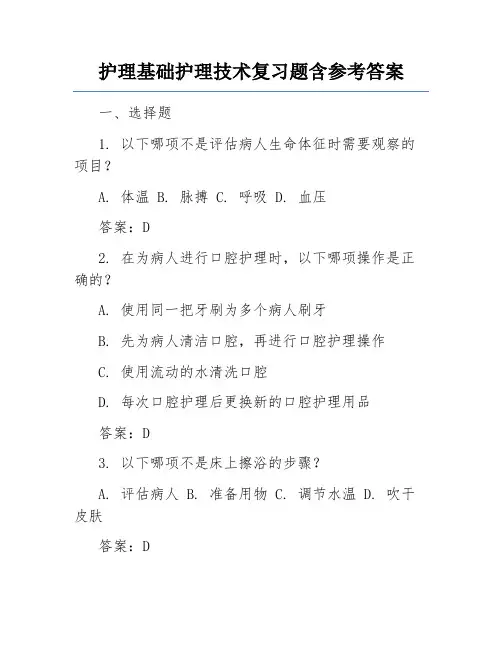 护理基础护理技术复习题含参考答案

一、选择题

1. 以下哪项不是评估病人生命体征时需要观察的项目？

A. 体温 B. 脉搏 C. 呼吸 D. 血压

答案：D

2. 在为病人进行口腔护理时，以下哪项操作是正确的？

A. 使用同一把牙刷为多个病人刷牙

B. 先为病人清洁口腔，再进行口腔护理操作

C. 使用流动的水清洗口腔

D. 每次口腔护理后更换新的口腔护理用品

答案：D

3. 以下哪项不是床上擦浴的步骤？

A. 评估病人 B. 准备用物 C. 调节水温 D. 吹干皮肤

答案：D